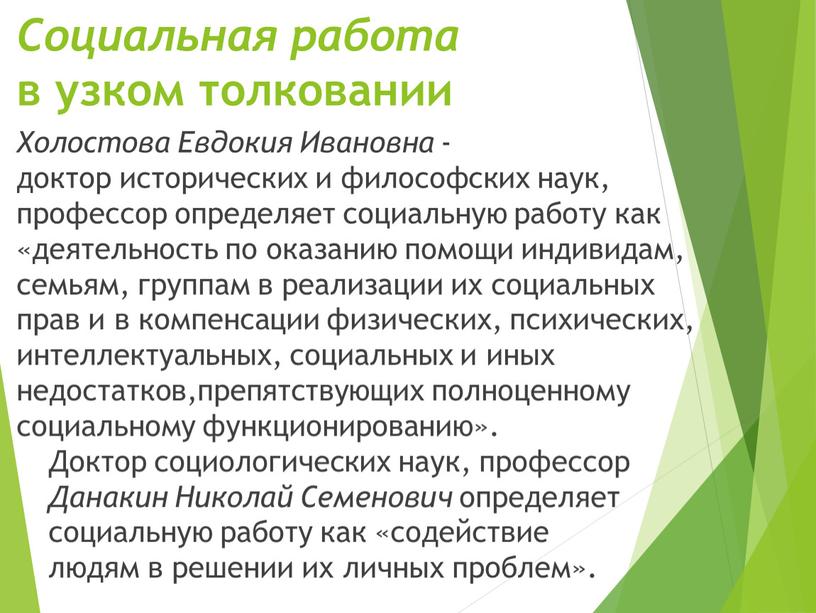 Социальная работа в узком толковании

Холостова Евдокия Ивановна - доктор исторических и философских наук, профессор определяет социальную работу как «деятельность по оказанию помощи индивидам, семьям, группам в реализации их социальных прав и в компенсации физических, психических, интеллектуальных, социальных и иных недостатков,препятствующих полноценному социальному функционированию».

Доктор социологических наук, профессор Данакин Николай Семенович определяет социальную работу как «содействие людям в решении их личных проблем».